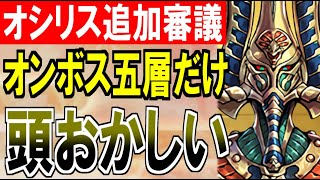 オシリス追加審議

オンボス五層だけ

頭おかしい